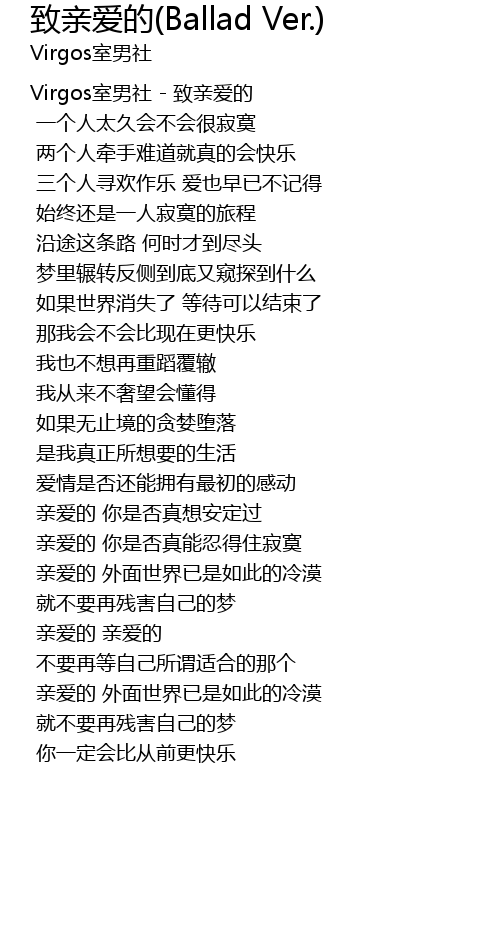 致亲爱的(Ballad Ver.)
Virgos室男社

Virgos室男社 - 致亲爱的
一个人太久会不会很寂寞
两个人牵手难道就真的会快乐
三个人寻欢作乐 爱也早已不记得
始终还是一人寂寞的旅程
沿途这条路 何时才到尽头
梦里辗转反侧到底又窥探到什么
如果世界消失了 等待可以结束了
那我会不会比现在更快乐
我也不想再重蹈覆辙
我从来不奢望会懂得
如果无止境的贪婪堕落
是我真正所想要的生活
爱情是否还能拥有最初的感动
亲爱的 你是否真想安定过
亲爱的 你是否真能忍得住寂寞
亲爱的 外面世界已是如此的冷漠
就不要再残害自己的梦
亲爱的 亲爱的
不要再等自己所谓适合的那个
亲爱的 外面世界已是如此的冷漠
就不要再残害自己的梦
你一定会比从前更快乐